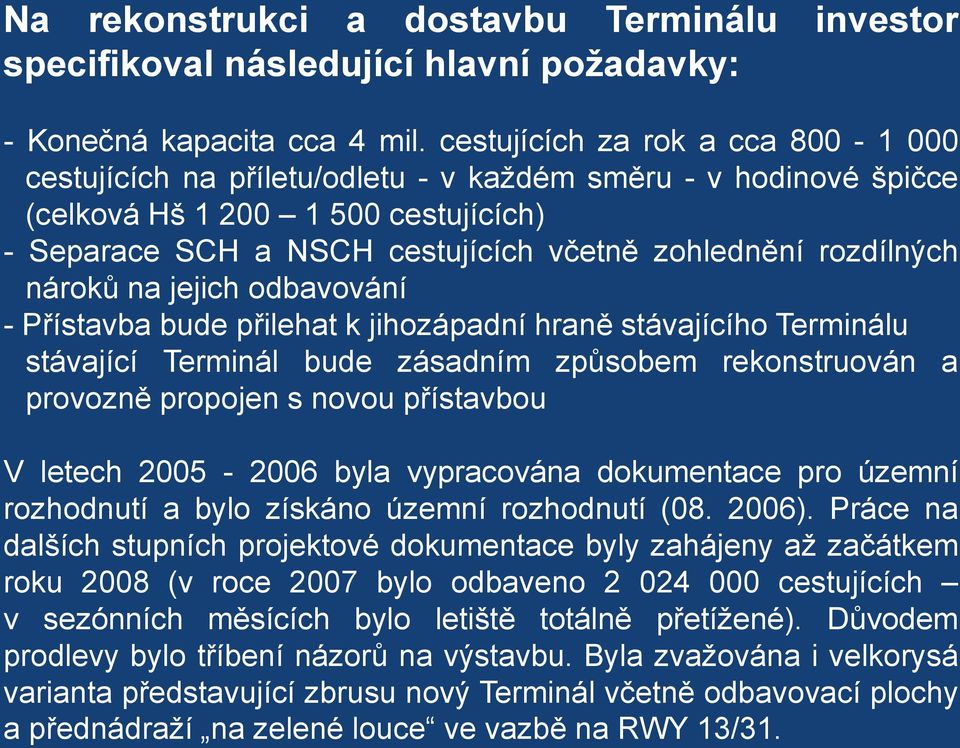 Na rekonstrukci a dostavbu Terminálu investor specifikoval následující hlavní požadavky:

- Konečná kapacita cca 4 mil. cestujících za rok a cca 800 - 1 000 cestujících na příletu/odletu - v každém směru - v hodinové špičce (celková Hš 1 200 – 1 500 cestujících)
- Separace SCH a NSCH cestujících včetně zohlednění rozdílných nároků na jejich odbavování
- Přístavba bude přilehat k jihozápadní hraně stávajícího Terminálu stávající Terminál bude zásadním způsobem rekonstruován a provozně propojen s novou přístavbou

V letech 2005 - 2006 byla vypracována dokumentace pro územní rozhodnutí a bylo získáno územní rozhodnutí (08. 2006). Práce na dalších stupních projektové dokumentace byly zahájeny až začátkem roku 2008 (v roce 2007 bylo odbaveno 2 024 000 cestujících – v sezónních měsících bylo letiště totálně přetížené). Důvodem prodlevy bylo tříbení názorů na výstavbu. Byla zvažována i velkorysá varianta představující zbrusu nový Terminál včetně odbavovací plochy a přednádraží „na zelené louce“ ve vazbě na RWY 13/31.